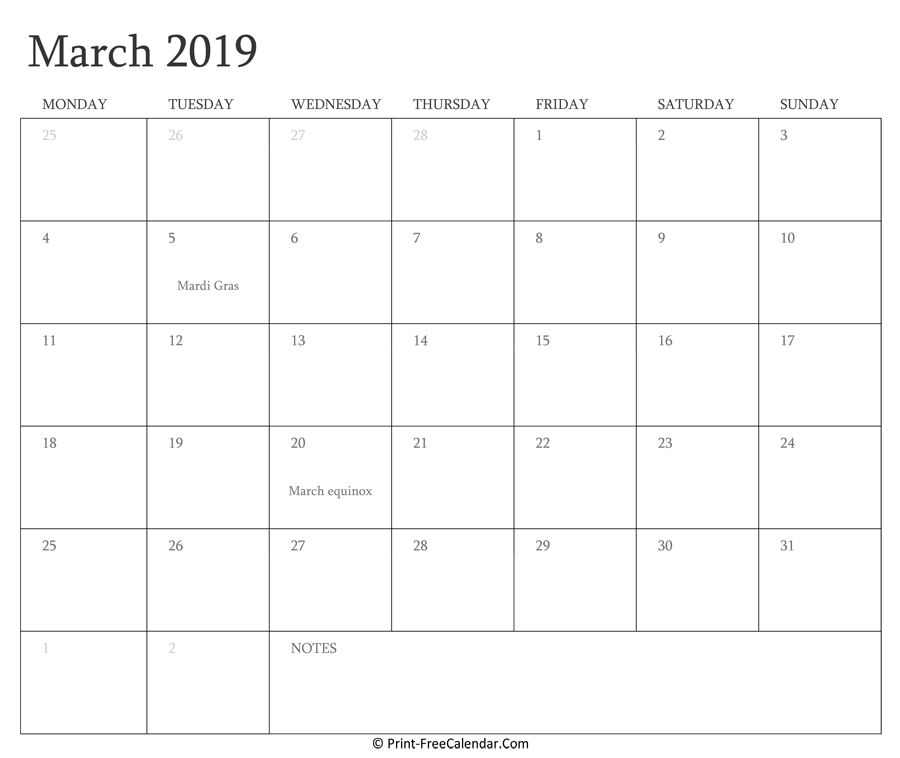 March 2019

| MONDAY | TUESDAY | WEDNESDAY | THURSDAY | FRIDAY | SATURDAY | SUNDAY |
|---|---|---|---|---|---|---|
| 25 | 26 | 27 | 28 | 1 | 2 | 3 |
| 4 | 5 Mardi Gras | 6 | 7 | 8 | 9 | 10 |
| 11 | 12 | 13 | 14 | 15 | 16 | 17 |
| 18 | 19 | 20 March equinox | 21 | 22 | 23 | 24 |
| 25 | 26 | 27 | 28 | 29 | 30 | 31 |
| 1 | 2 | NOTES | | | | |

© Print-FreeCalendar.Com